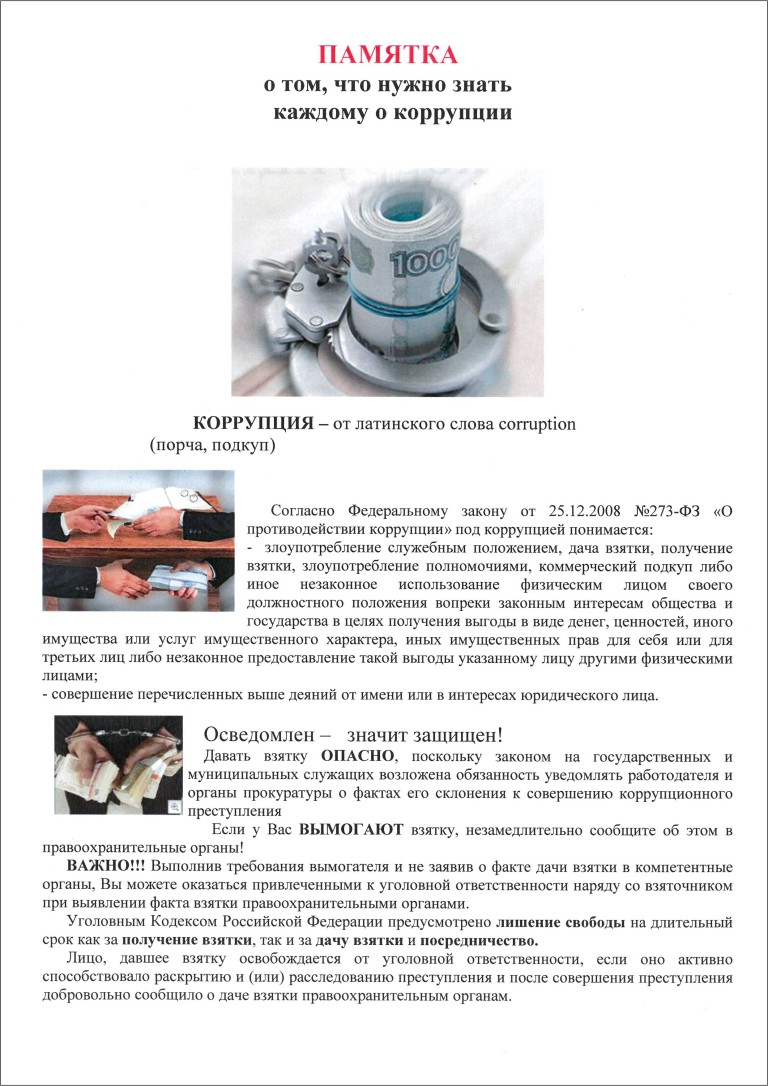 ПАМЯТКА
о том, что нужно знать
каждому о коррупции

1000

КОРРУПЦИЯ – от латинского слова corruption (порча, подкуп)

Согласно Федеральному закону от 25.12.2008 №273-ФЗ «О противодействии коррупции» под коррупцией понимается:
- злоупотребление служебным положением, дача взятки, получение взятки, злоупотребление полномочиями, коммерческий подкуп либо иное незаконное использование физическим лицом своего должностного положения вопреки законным интересам общества и государства в целях получения выгоды в виде денег, ценностей, иного имущества или услуг имущественного характера, иных имущественных прав для себя или для третьих лиц либо незаконное предоставление такой выгоды указанному лицу другими физическими лицами;
- совершение перечисленных выше деяний от имени или в интересах юридического лица.

Осведомлен – значит защищен!
Давать взятку ОПАСНО, поскольку законом на государственных и муниципальных служащих возложена обязанность уведомлять работодателя и органы прокуратуры о фактах его склонения к совершению коррупционного преступления
Если у Вас ВЫМОГАЮТ взятку, незамедлительно сообщите об этом в правоохранительные органы!
ВАЖНО!!! Выполнив требования вымогателя и не заявив о факте дачи взятки в компетентные органы, Вы можете оказаться привлеченными к уголовной ответственности наряду со взяточником при выявлении факта взятки правоохранительными органами.
Уголовным Кодексом Российской Федерации предусмотрено лишение свободы на длительный срок как за получение взятки, так и за дачу взятки и посредничество.
Лицо, давшее взятку освобождается от уголовной ответственности, если оно активно способствовало раскрытию и (или) расследованию преступления и после совершения преступления добровольно сообщило о даче взятки правоохранительным органам.